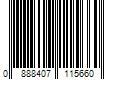 0 888407 115660